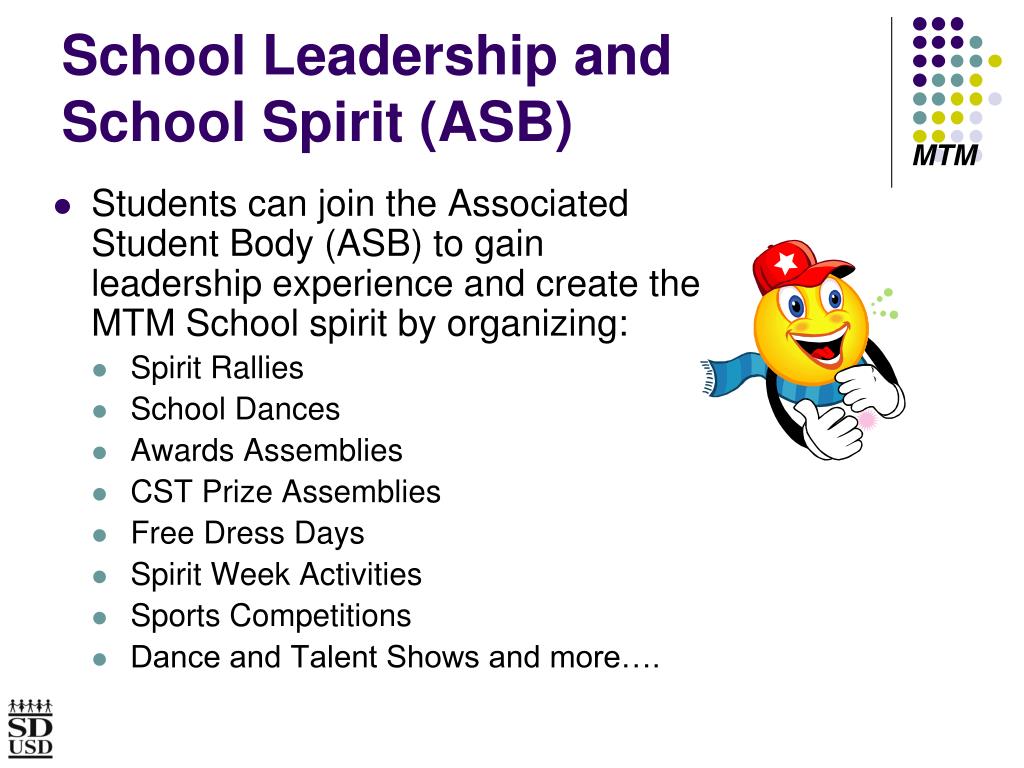 School Leadership and School Spirit (ASB)

MTM

- Students can join the Associated Student Body (ASB) to gain leadership experience and create the MTM School spirit by organizing:
  - Spirit Rallies
  - School Dances
  - Awards Assemblies
  - CST Prize Assemblies
  - Free Dress Days
  - Spirit Week Activities
  - Sports Competitions
  - Dance and Talent Shows and more….

SD USD